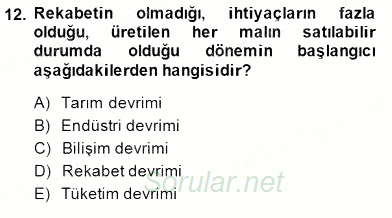 12. Rekabetin olmadığı, ihtiyaçların fazla olduğu, üretilen her malın satılabilir durumda olduğu dönemin başlangıcı aşağıdakilerden hangisidir?

A) Tarım devrimi
B) Endüstri devrimi
C) Bilişim devrimi
D) Rekabet devrimi
E) Tüketim devrimi

Sorular.net